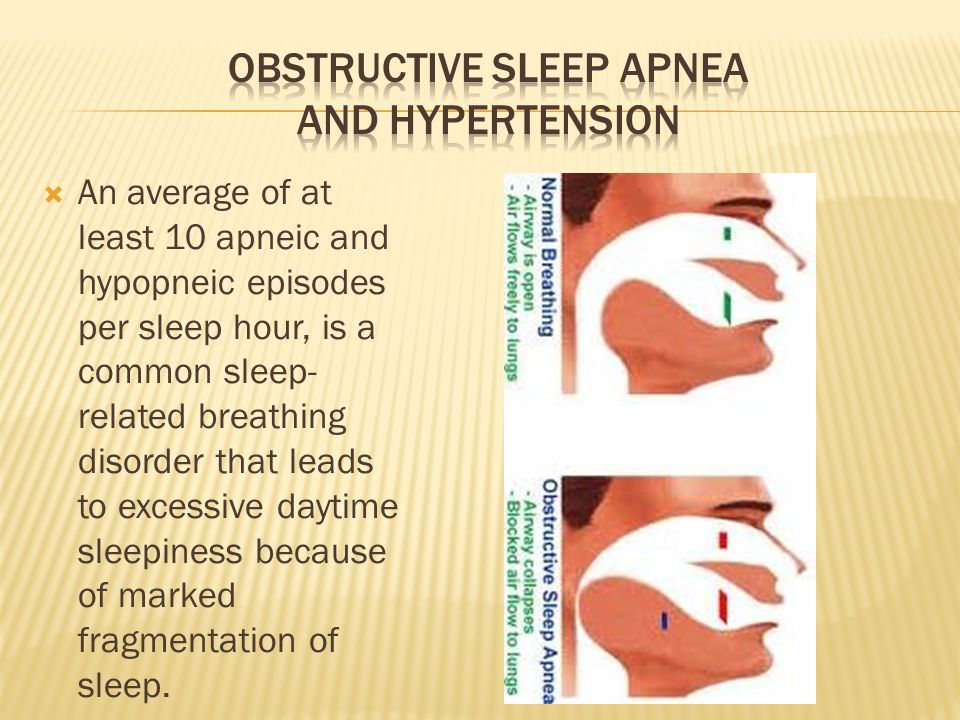 OBSTRUCTIVE SLEEP APNEA AND HYPERTENSION

An average of at least 10 apneic and hypopneic episodes per sleep hour, is a common sleep-related breathing disorder that leads to excessive daytime sleepiness because of marked fragmentation of sleep.

Normal Breathing
- Airway is open
- Air flows freely to lungs

Obstructive Sleep Apnea
- Airway collapses
- Blocked air flow to lungs